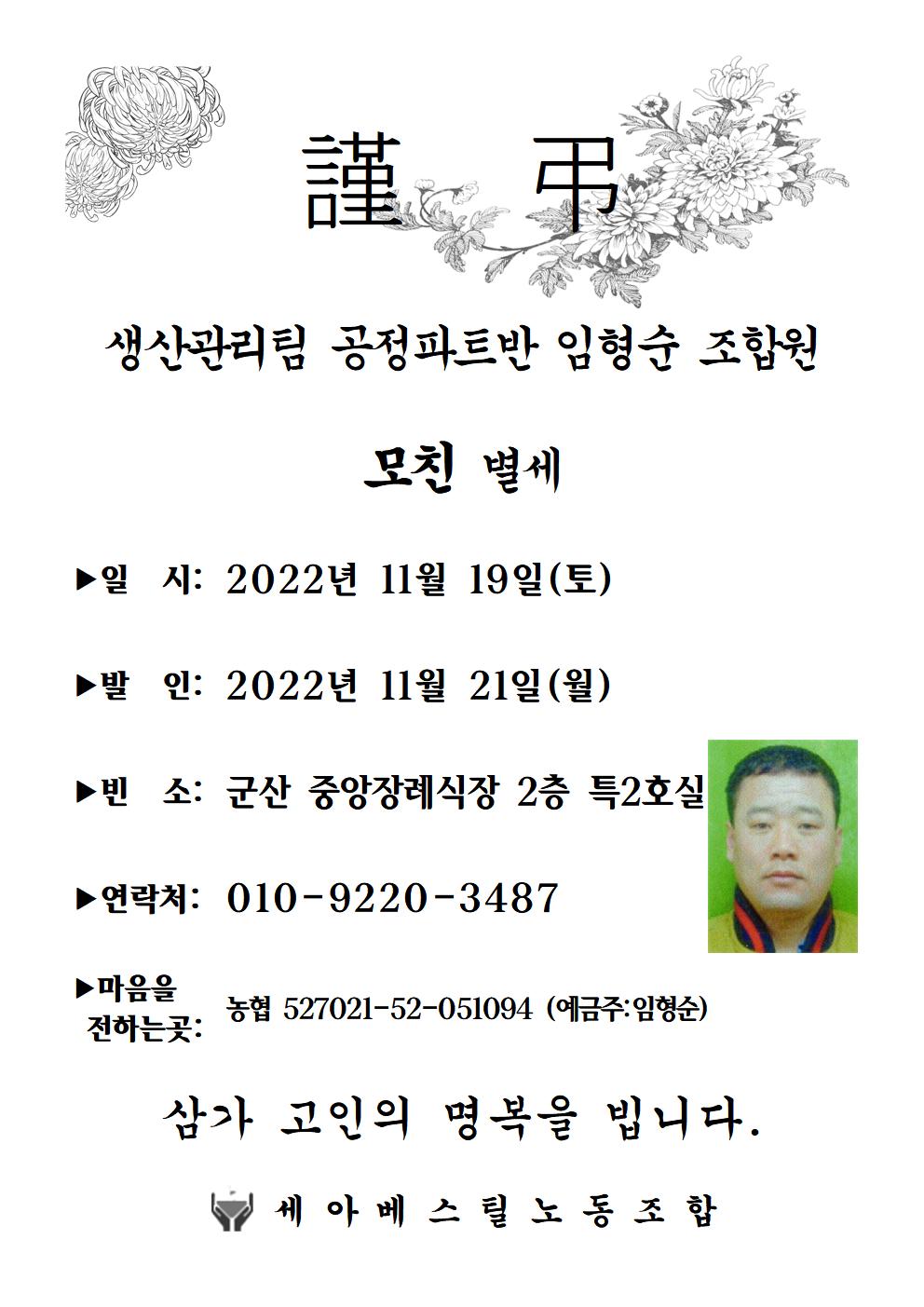 謹 弔

생산관리팀 공정파트반 임형순 조합원

모친 별세

▶일 시: 2022년 11월 19일(토)

▶발 인: 2022년 11월 21일(월)

▶빈 소: 군산 중앙장례식장 2층 특2호실

▶연락처: 010-9220-3487

▶마음을 전하는곳: 농협 527021-52-051094 (예금주:임형순)

삼가 고인의 명복을 빕니다.

세아베스틸노동조합